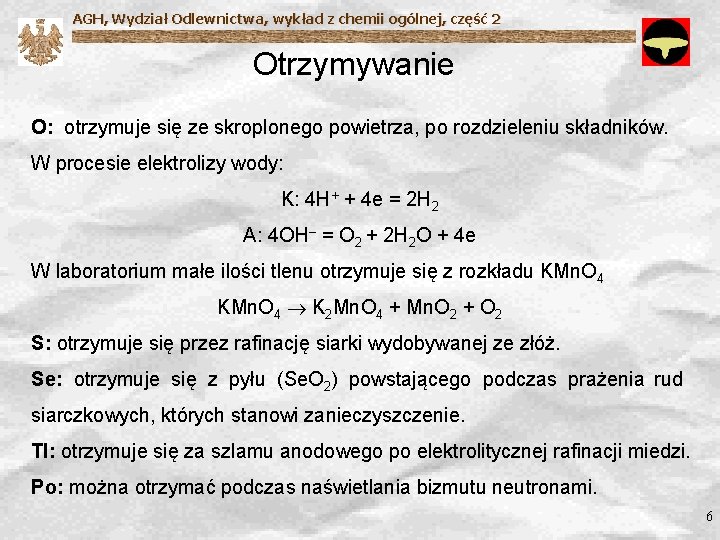 AGH, Wydział Odlewnictwa, wykład z chemii ogólnej, część 2

Otrzymywanie

O: otrzymuje się ze skroplonego powietrza, po rozdzieleniu składników.

W procesie elektrolizy wody:

K: $4H^+ + 4e = 2H_2$

A: $4OH^- = O_2 + 2H_2O + 4e$

W laboratorium małe ilości tlenu otrzymuje się z rozkładu $KMnO_4$

$KMnO_4 \rightarrow K_2MnO_4 + MnO_2 + O_2$

S: otrzymuje się przez rafinację siarki wydobywanej ze złóż.

Se: otrzymuje się z pyłu ($SeO_2$) powstającego podczas prażenia rud siarczkowych, których stanowi zanieczyszczenie.

Tl: otrzymuje się za szlamu anodowego po elektrolitycznej rafinacji miedzi.

Po: można otrzymać podczas naświetlania bizmutu neutronami.

6